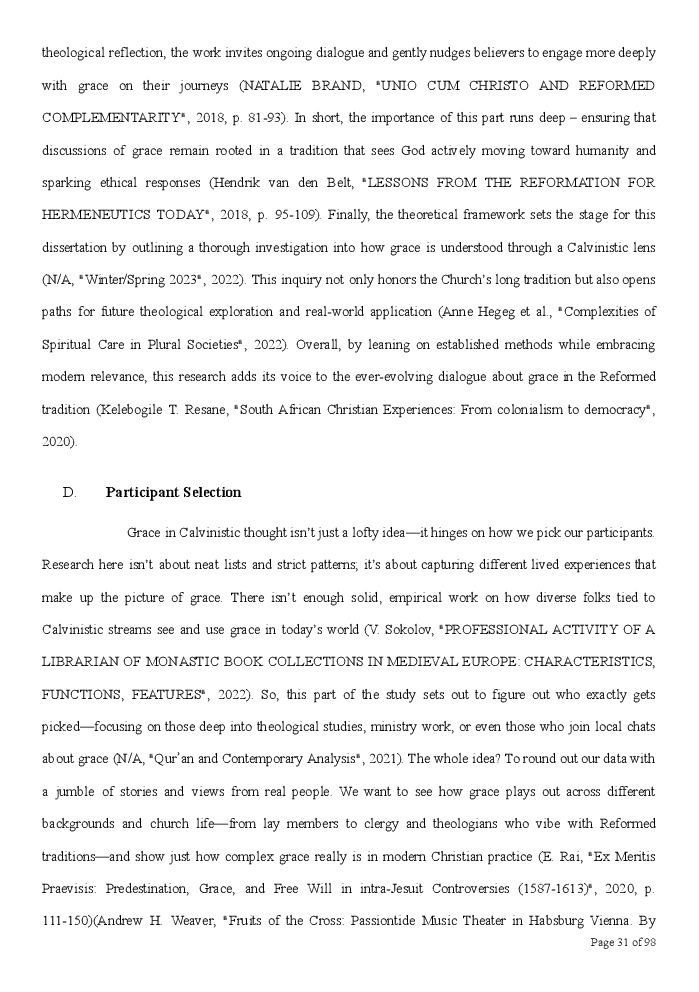 theological reflection, the work invites ongoing dialogue and gently nudges believers to engage more deeply with grace on their journeys (NATALIE BRAND, "UNIO CUM CHRISTO AND REFORMED COMPLEMENTARITY", 2018, p. 81-93). In short, the importance of this part runs deep – ensuring that discussions of grace remain rooted in a tradition that sees God actively moving toward humanity and sparking ethical responses (Hendrik van den Belt, "LESSONS FROM THE REFORMATION FOR HERMENEUTICS TODAY", 2018, p. 95-109). Finally, the theoretical framework sets the stage for this dissertation by outlining a thorough investigation into how grace is understood through a Calvinistic lens (N/A, "Winter/Spring 2023", 2022). This inquiry not only honors the Church's long tradition but also opens paths for future theological exploration and real-world application (Anne Hegeg et al., "Complexities of Spiritual Care in Plural Societies", 2022). Overall, by leaning on established methods while embracing modern relevance, this research adds its voice to the ever-evolving dialogue about grace in the Reformed tradition (Kelebogile T. Resane, "South African Christian Experiences: From colonialism to democracy", 2020).

D. Participant Selection

Grace in Calvinistic thought isn't just a lofty idea—it hinges on how we pick our participants. Research here isn't about neat lists and strict patterns; it's about capturing different lived experiences that make up the picture of grace. There isn't enough solid, empirical work on how diverse folks tied to Calvinistic streams see and use grace in today's world (V. Sokolov, "PROFESSIONAL ACTIVITY OF A LIBRARIAN OF MONASTIC BOOK COLLECTIONS IN MEDIEVAL EUROPE: CHARACTERISTICS, FUNCTIONS, FEATURES", 2022). So, this part of the study sets out to figure out who exactly gets picked—focusing on those deep into theological studies, ministry work, or even those who join local chats about grace (N/A, "Qur'an and Contemporary Analysis", 2021). The whole idea? To round out our data with a jumble of stories and views from real people. We want to see how grace plays out across different backgrounds and church life—from lay members to clergy and theologians who vibe with Reformed traditions—and show just how complex grace really is in modern Christian practice (E. Rai, "Ex Meritis Praevisis: Predestination, Grace, and Free Will in intra-Jesuit Controversies (1587-1613)", 2020, p. 111-150)(Andrew H. Weaver, "Fruits of the Cross: Passiontide Music Theater in Habsburg Vienna. By

Page 31 of 98